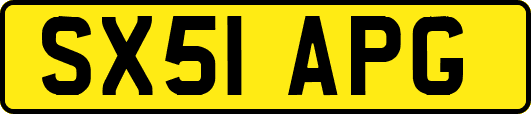 SX51 APG